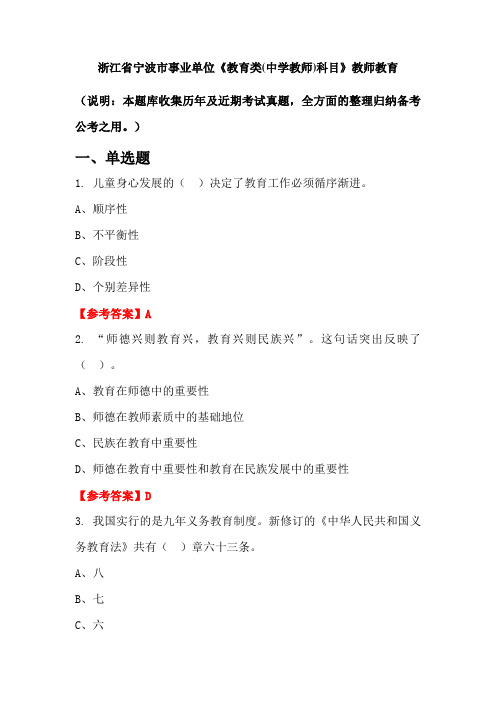 浙江省宁波市事业单位《教育类(中学教师)科目》教师教育

（说明：本题库收集历年及近期考试真题，全方面的整理归纳备考公考之用。）

一、单选题

1. 儿童身心发展的（　）决定了教育工作必须循序渐进。

A、顺序性

B、不平衡性

C、阶段性

D、个别差异性

【参考答案】A

2. “师德兴则教育兴，教育兴则民族兴”。这句话突出反映了（　）。

A、教育在师德中的重要性

B、师德在教师素质中的基础地位

C、民族在教育中重要性

D、师德在教育中重要性和教育在民族发展中的重要性

【参考答案】D

3. 我国实行的是九年义务教育制度。新修订的《中华人民共和国义务教育法》共有（　）章六十三条。

A、八

B、七

C、六